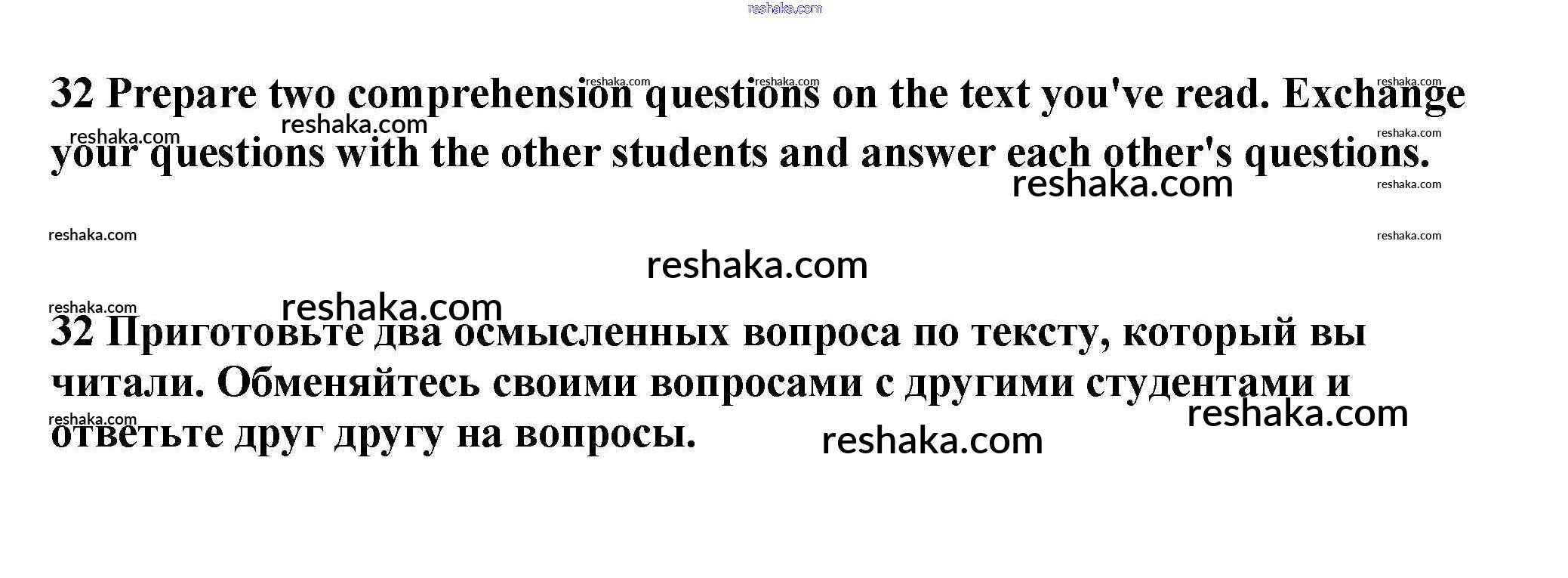 32 Prepare two comprehension questions on the text you've read. Exchange your questions with the other students and answer each other's questions.

32 Приготовьте два осмысленных вопроса по тексту, который вы читали. Обменяйтесь своими вопросами с другими студентами и ответьте друг другу на вопросы.

reshaka.com